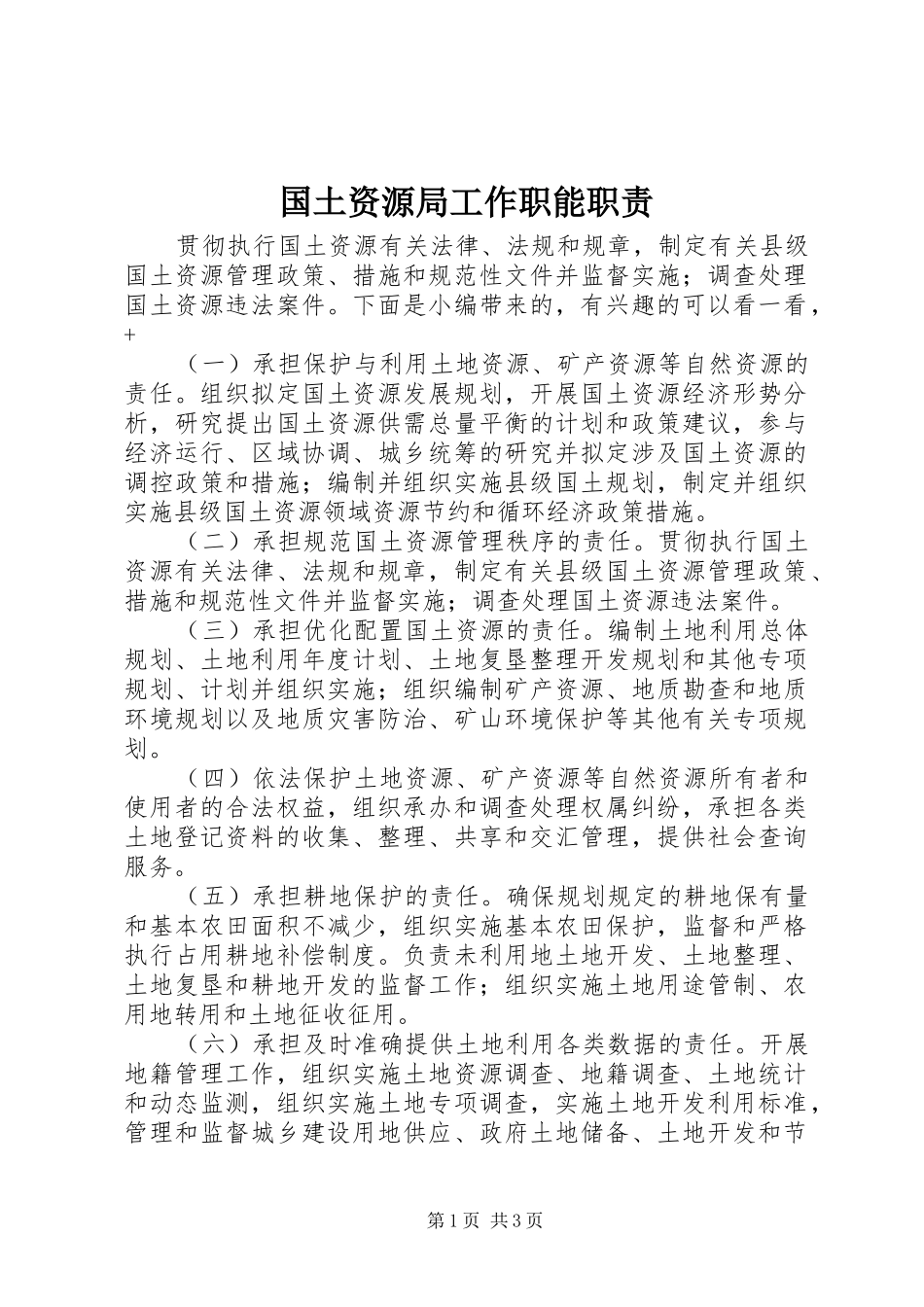 国土资源局工作职能职责

贯彻执行国土资源有关法律、法规和规章，制定有关县级国土资源管理政策、措施和规范性文件并监督实施；调查处理国土资源违法案件。下面是小编带来的，有兴趣的可以看一看，+

（一）承担保护与利用土地资源、矿产资源等自然资源的责任。组织拟定国土资源发展规划，开展国土资源经济形势分析，研究提出国土资源供需总量平衡的计划和政策建议，参与经济运行、区域协调、城乡统筹的研究并拟定涉及国土资源的调控政策和措施；编制并组织实施县级国土规划，制定并组织实施县级国土资源领域资源节约和循环经济政策措施。

（二）承担规范国土资源管理秩序的责任。贯彻执行国土资源有关法律、法规和规章，制定有关县级国土资源管理政策、措施和规范性文件并监督实施；调查处理国土资源违法案件。

（三）承担优化配置国土资源的责任。编制土地利用总体规划、土地利用年度计划、土地复垦整理开发规划和其他专项规划、计划并组织实施；组织编制矿产资源、地质勘查和地质环境规划以及地质灾害防治、矿山环境保护等其他有关专项规划。

（四）依法保护土地资源、矿产资源等自然资源所有者和使用者的合法权益，组织承办和调查处理权属纠纷，承担各类土地登记资料的收集、整理、共享和交汇管理，提供社会查询服务。

（五）承担耕地保护的责任。确保规划规定的耕地保有量和基本农田面积不减少，组织实施基本农田保护，监督和严格执行占用耕地补偿制度。负责未利用地土地开发、土地整理、土地复垦和耕地开发的监督工作；组织实施土地用途管制、农用地转用和土地征收征用。

（六）承担及时准确提供土地利用各类数据的责任。开展地籍管理工作，组织实施土地资源调查、地籍调查、土地统计和动态监测，组织实施土地专项调查，实施土地开发利用标准，管理和监督城乡建设用地供应、政府土地储备、土地开发和节

第1页 共3页